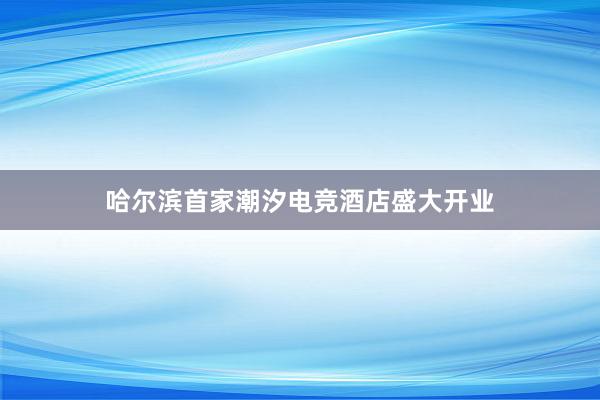 哈尔滨首家潮汐电竞酒店盛大开业